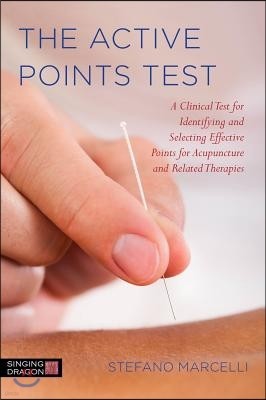 THE ACTIVE POINTS TEST

A Clinical Test for Identifying and Selecting Effective Points for Acupuncture and Related Therapies

SINGING DRAGON

STEFANO MARCELLI